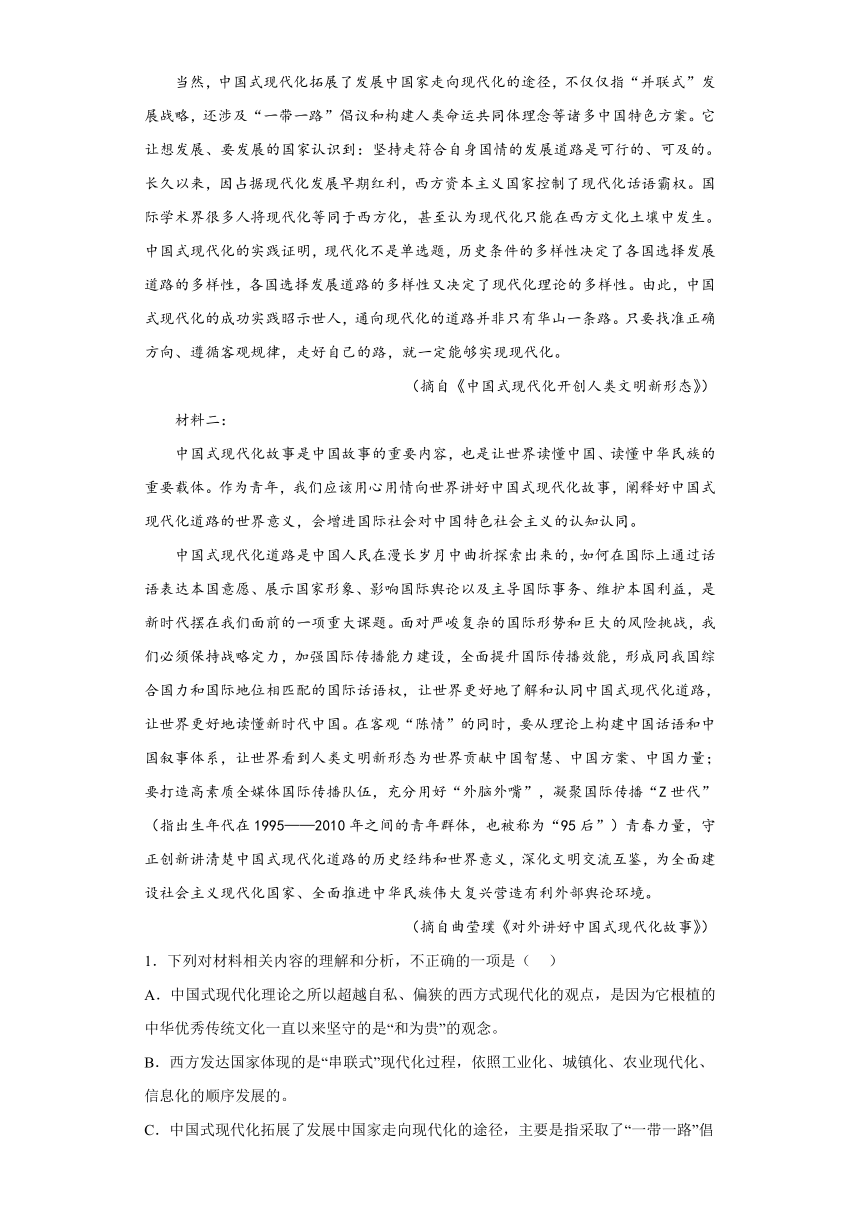 当然，中国式现代化拓展了发展中国家走向现代化的途径，不仅仅指“并联式”发展战略，还涉及“一带一路”倡议和构建人类命运共同体理念等诸多中国特色方案。它让想发展、要发展的国家认识到：坚持走符合自身国情的发展道路是可行的、可及的。长久以来，因占据现代化发展早期红利，西方资本主义国家控制了现代化话语霸权。国际学术界很多人将现代化等同于西方化，甚至认为现代化只能在西方文化土壤中发生。中国式现代化的实践证明，现代化不是单选题，历史条件的多样性决定了各国选择发展道路的多样性，各国选择发展道路的多样性又决定了现代化理论的多样性。由此，中国式现代化的成功实践昭示世人，通向现代化的道路并非只有华山一条路。只要找准正确方向、遵循客观规律，走好自己的路，就一定能够实现现代化。

（摘自《中国式现代化开创人类文明新形态》）

材料二：

中国式现代化故事是中国故事的重要内容，也是让世界读懂中国、读懂中华民族的重要载体。作为青年，我们应该用心用情向世界讲好中国式现代化故事，阐释好中国式现代化道路的世界意义，会增进国际社会对中国特色社会主义的认知认同。

中国式现代化道路是中国人民在漫长岁月中曲折探索出来的，如何在国际上通过话语表达本国意愿、展示国家形象、影响国际舆论以及主导国际事务、维护本国利益，是新时代摆在我们面前的一项重大课题。面对严峻复杂的国际形势和巨大的风险挑战，我们必须保持战略定力，加强国际传播能力建设，全面提升国际传播效能，形成同我国综合国力和国际地位相匹配的国际话语权，让世界更好地了解和认同中国式现代化道路，让世界更好地读懂新时代中国。在客观“陈情”的同时，要从理论上构建中国话语和中国叙事体系，让世界看到人类文明新形态为世界贡献中国智慧、中国方案、中国力量；要打造高素质全媒体国际传播队伍，充分用好“外脑外嘴”，凝聚国际传播“Z世代”（指出生年代在1995——2010年之间的青年群体，也被称为“95后”）青春力量，守正创新讲清楚中国式现代化道路的历史经纬和世界意义，深化文明交流互鉴，为全面建设社会主义现代化国家、全面推进中华民族伟大复兴营造有利外部舆论环境。

（摘自曲莹璞《对外讲好中国式现代化故事》）

1．下列对材料相关内容的理解和分析，不正确的一项是（　　）

A．中国式现代化理论之所以超越自私、偏狭的西方式现代化的观点，是因为它根植的中华优秀传统文化一直以来坚守的是“和为贵”的观念。

B．西方发达国家体现的是“串联式”现代化过程，依照工业化、城镇化、农业现代化、信息化的顺序发展的。

C．中国式现代化拓展了发展中国家走向现代化的途径，主要是指采取了“一带一路”倡